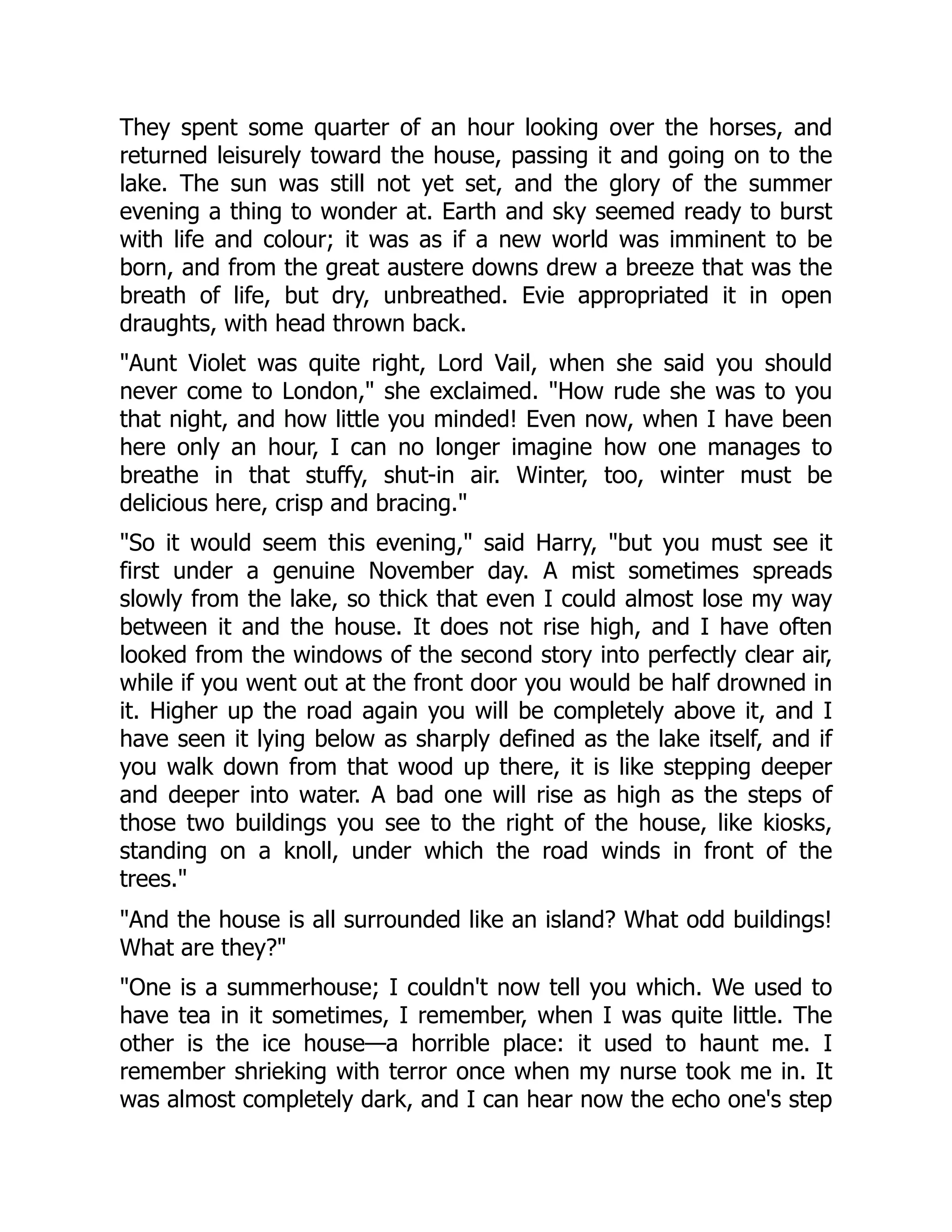 They spent some quarter of an hour looking over the horses, and returned leisurely toward the house, passing it and going on to the lake. The sun was still not yet set, and the glory of the summer evening a thing to wonder at. Earth and sky seemed ready to burst with life and colour; it was as if a new world was imminent to be born, and from the great austere downs drew a breeze that was the breath of life, but dry, unbreathed. Evie appropriated it in open draughts, with head thrown back.

"Aunt Violet was quite right, Lord Vail, when she said you should never come to London," she exclaimed. "How rude she was to you that night, and how little you minded! Even now, when I have been here only an hour, I can no longer imagine how one manages to breathe in that stuffy, shut-in air. Winter, too, winter must be delicious here, crisp and bracing."

"So it would seem this evening," said Harry, "but you must see it first under a genuine November day. A mist sometimes spreads slowly from the lake, so thick that even I could almost lose my way between it and the house. It does not rise high, and I have often looked from the windows of the second story into perfectly clear air, while if you went out at the front door you would be half drowned in it. Higher up the road again you will be completely above it, and I have seen it lying below as sharply defined as the lake itself, and if you walk down from that wood up there, it is like stepping deeper and deeper into water. A bad one will rise as high as the steps of those two buildings you see to the right of the house, like kiosks, standing on a knoll, under which the road winds in front of the trees."

"And the house is all surrounded like an island? What odd buildings! What are they?"

"One is a summerhouse; I couldn't now tell you which. We used to have tea in it sometimes, I remember, when I was quite little. The other is the ice house—a horrible place: it used to haunt me. I remember shrieking with terror once when my nurse took me in. It was almost completely dark, and I can hear now the echo one's step